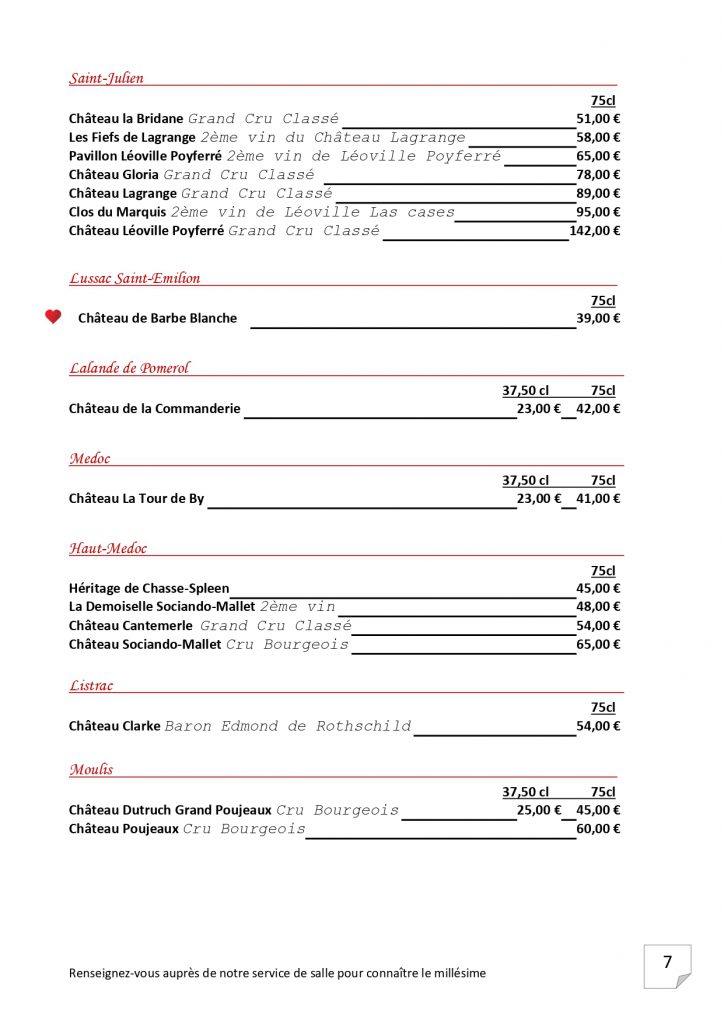 Saint-Julien

| | 75cl |
|---|---|
| Château la Bridane Grand Cru Classé | 51,00 € |
| Les Fiefs de Lagrange 2ème vin du Château Lagrange | 58,00 € |
| Pavillon Léoville Poyferré 2ème vin de Léoville Poyferré | 65,00 € |
| Château Gloria Grand Cru Classé | 78,00 € |
| Château Lagrange Grand Cru Classé | 89,00 € |
| Clos du Marquis 2ème vin de Léoville Las cases | 95,00 € |
| Château Léoville Poyferré Grand Cru Classé | 142,00 € |

Lussac Saint-Emilion

| | 75cl |
|---|---|
| Château de Barbe Blanche | 39,00 € |

Lalande de Pomerol

| | 37,50 cl | 75cl |
|---|---|---|
| Château de la Commanderie | 23,00 € | 42,00 € |

Medoc

| | 37,50 cl | 75cl |
|---|---|---|
| Château La Tour de By | 23,00 € | 41,00 € |

Haut-Medoc

| | 75cl |
|---|---|
| Héritage de Chasse-Spleen | 45,00 € |
| La Demoiselle Sociando-Mallet 2ème vin | 48,00 € |
| Château Cantemerle Grand Cru Classé | 54,00 € |
| Château Sociando-Mallet Cru Bourgeois | 65,00 € |

Listrac

| | 75cl |
|---|---|
| Château Clarke Baron Edmond de Rothschild | 54,00 € |

Moulis

| | 37,50 cl | 75cl |
|---|---|---|
| Château Dutruch Grand Poujeaux Cru Bourgeois | 25,00 € | 45,00 € |
| Château Poujeaux Cru Bourgeois | | 60,00 € |

Renseignez-vous auprès de notre service de salle pour connaître le millésime

7